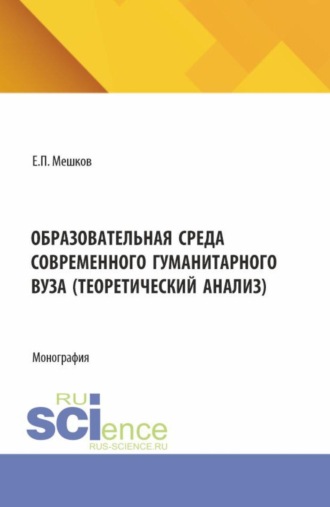 Е.П. Мешков

ОБРАЗОВАТЕЛЬНАЯ СРЕДА СОВРЕМЕННОГО ГУМАНИТАРНОГО ВУЗА (ТЕОРЕТИЧЕСКИЙ АНАЛИЗ)

Монография

RU SCIence
RUS-SCIENCE.RU